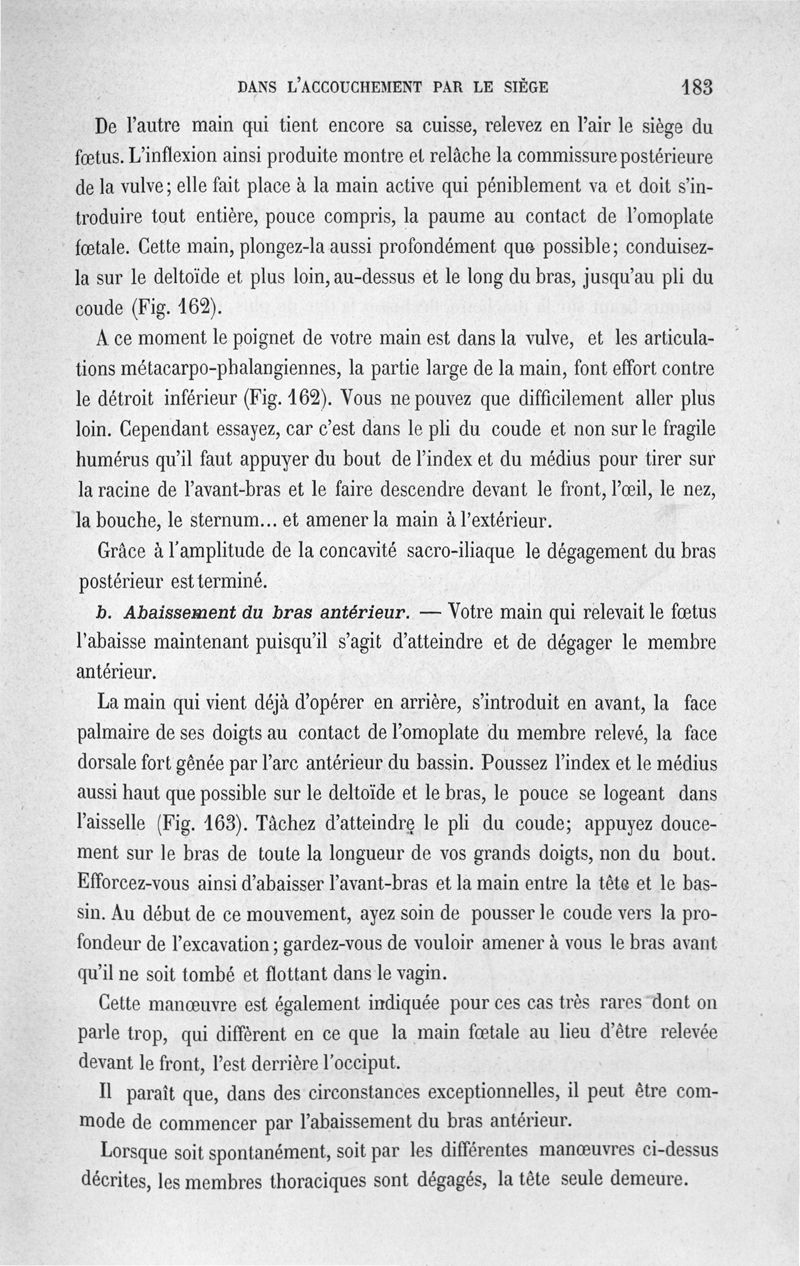 DANS L'ACCOUCHEMENT PAR LE SIÈGE 183

De l'autre main qui tient encore sa cuisse, relevez en l'air le siège du fœtus. L'inflexion ainsi produite montre et relâche la commissure postérieure de la vulve; elle fait place à la main active qui péniblement va et doit s'introduire tout entière, pouce compris, la paume au contact de l'omoplate fœtale. Cette main, plongez-la aussi profondément que possible; conduisez-la sur le deltoïde et plus loin, au-dessus et le long du bras, jusqu'au pli du coude (Fig. 162).

A ce moment le poignet de votre main est dans la vulve, et les articulations métacarpo-phalangiennes, la partie large de la main, font effort contre le détroit inférieur (Fig. 162). Vous ne pouvez que difficilement aller plus loin. Cependant essayez, car c'est dans le pli du coude et non sur le fragile humérus qu'il faut appuyer du bout de l'index et du médius pour tirer sur la racine de l'avant-bras et le faire descendre devant le front, l'œil, le nez, la bouche, le sternum... et amener la main à l'extérieur.

Grâce à l'amplitude de la concavité sacro-iliaque le dégagement du bras postérieur est terminé.

b. Abaissement du bras antérieur. — Votre main qui relevait le fœtus l'abaisse maintenant puisqu'il s'agit d'atteindre et de dégager le membre antérieur.

La main qui vient déjà d'opérer en arrière, s'introduit en avant, la face palmaire de ses doigts au contact de l'omoplate du membre relevé, la face dorsale fort gênée par l'arc antérieur du bassin. Poussez l'index et le médius aussi haut que possible sur le deltoïde et le bras, le pouce se logeant dans l'aisselle (Fig. 163). Tâchez d'atteindre le pli du coude; appuyez doucement sur le bras de toute la longueur de vos grands doigts, non du bout. Efforcez-vous ainsi d'abaisser l'avant-bras et la main entre la tête et le bassin. Au début de ce mouvement, ayez soin de pousser le coude vers la profondeur de l'excavation; gardez-vous de vouloir amener à vous le bras avant qu'il ne soit tombé et flottant dans le vagin.

Cette manœuvre est également indiquée pour ces cas très rares dont on parle trop, qui diffèrent en ce que la main fœtale au lieu d'être relevée devant le front, l'est derrière l'occiput.

Il paraît que, dans des circonstances exceptionnelles, il peut être commode de commencer par l'abaissement du bras antérieur.

Lorsque soit spontanément, soit par les différentes manœuvres ci-dessus décrites, les membres thoraciques sont dégagés, la tête seule demeure.